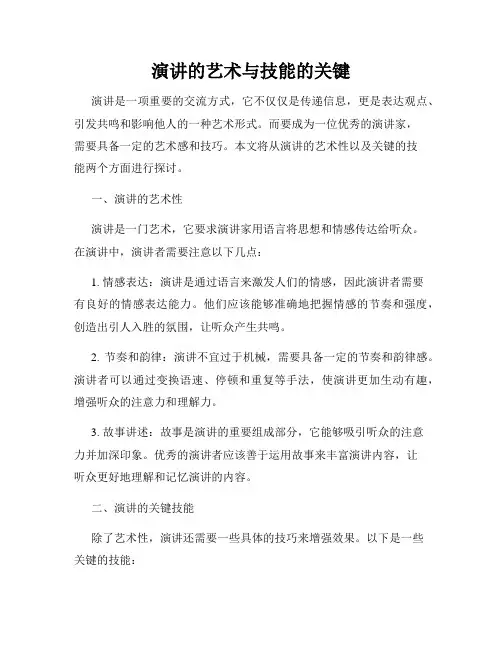 演讲的艺术与技能的关键

演讲是一项重要的交流方式，它不仅仅是传递信息，更是表达观点、引发共鸣和影响他人的一种艺术形式。而要成为一位优秀的演讲家，需要具备一定的艺术感和技巧。本文将从演讲的艺术性以及关键的技能两个方面进行探讨。

一、演讲的艺术性

演讲是一门艺术，它要求演讲家用语言将思想和情感传达给听众。在演讲中，演讲者需要注意以下几点：

1. 情感表达：演讲是通过语言来激发人们的情感，因此演讲者需要有良好的情感表达能力。他们应该能够准确地把握情感的节奏和强度，创造出引人入胜的氛围，让听众产生共鸣。

2. 节奏和韵律：演讲不宜过于机械，需要具备一定的节奏和韵律感。演讲者可以通过变换语速、停顿和重复等手法，使演讲更加生动有趣，增强听众的注意力和理解力。

3. 故事讲述：故事是演讲的重要组成部分，它能够吸引听众的注意力并加深印象。优秀的演讲者应该善于运用故事来丰富演讲内容，让听众更好地理解和记忆演讲的内容。

二、演讲的关键技能

除了艺术性，演讲还需要一些具体的技巧来增强效果。以下是一些关键的技能：